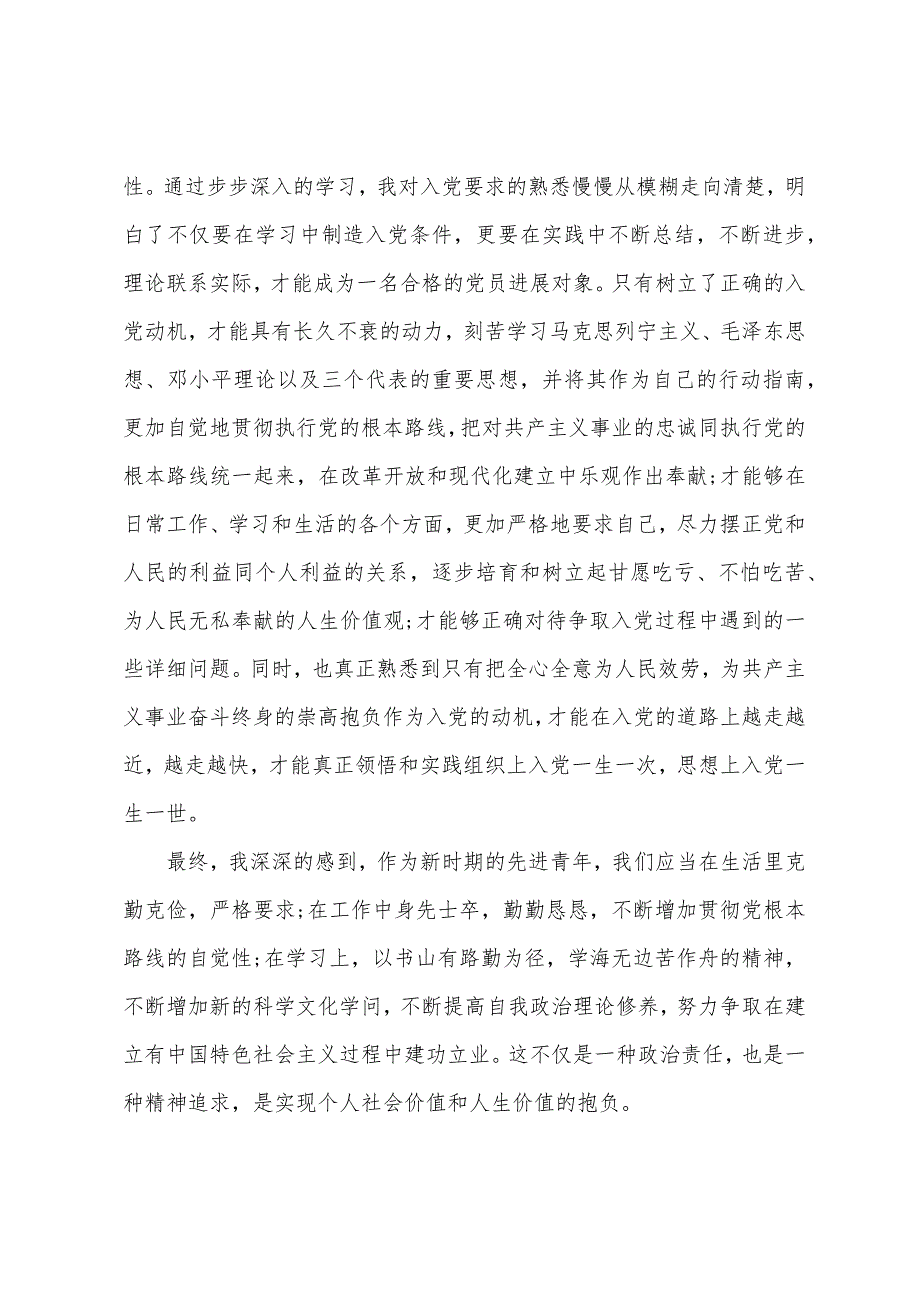 性。通过步步深入的学习，我对入党要求的熟悉慢慢从模糊走向清楚，明白了不仅要在学习中制造入党条件，更要在实践中不断总结，不断进步，理论联系实际，才能成为一名合格的党员进展对象。只有树立了正确的入党动机，才能具有长久不衰的动力，刻苦学习马克思列宁主义、毛泽东思想、邓小平理论以及三个代表的重要思想，并将其作为自己的行动指南，更加自觉地贯彻执行党的根本路线，把对共产主义事业的忠诚同执行党的根本路线统一起来，在改革开放和现代化建立中乐观作出奉献;才能够在日常工作、学习和生活的各个方面，更加严格地要求自己，尽力摆正党和人民的利益同个人利益的关系，逐步培育和树立起甘愿吃亏、不怕吃苦、为人民无私奉献的人生价值观;才能够正确对待争取入党过程中遇到的一些详细问题。同时，也真正熟悉到只有把全心全意为人民效劳，为共产主义事业奋斗终身的崇高抱负作为入党的动机，才能在入党的道路上越走越近，越走越快，才能真正领悟和实践组织上入党一生一次，思想上入党一生一世。

最终，我深深的感到，作为新时期的先进青年，我们应当在生活里克勤克俭，严格要求;在工作中身先士卒，勤勤恳恳，不断增加贯彻党根本路线的自觉性;在学习上，以书山有路勤为径，学海无边苦作舟的精神，不断增加新的科学文化学问，不断提高自我政治理论修养，努力争取在建立有中国特色社会主义过程中建功立业。这不仅是一种政治责任，也是一种精神追求，是实现个人社会价值和人生价值的抱负。